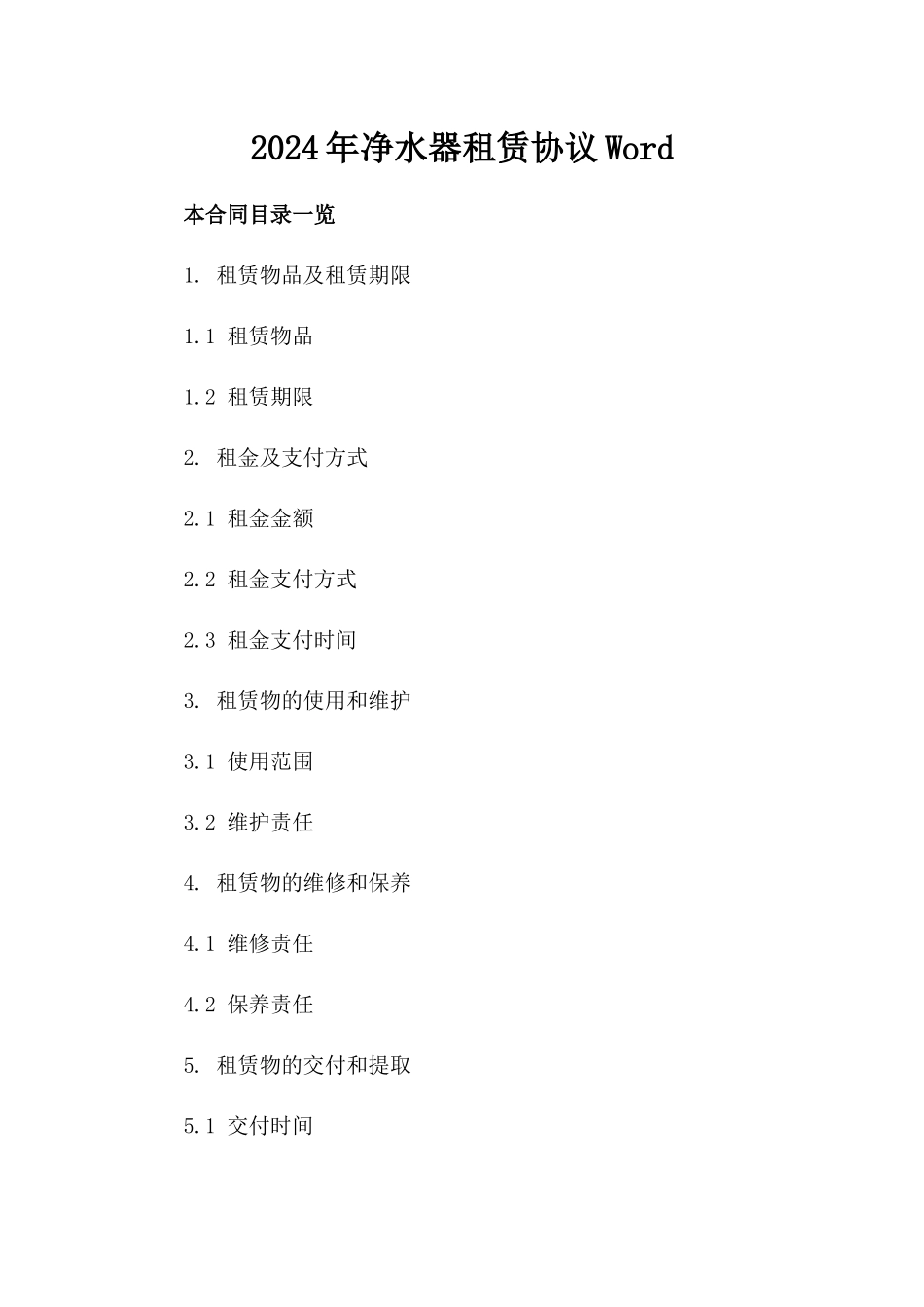 2024年净水器租赁协议Word

本合同目录一览

1. 租赁物品及租赁期限

1.1 租赁物品

1.2 租赁期限

2. 租金及支付方式

2.1 租金金额

2.2 租金支付方式

2.3 租金支付时间

3. 租赁物的使用和维护

3.1 使用范围

3.2 维护责任

4. 租赁物的维修和保养

4.1 维修责任

4.2 保养责任

5. 租赁物的交付和提取

5.1 交付时间